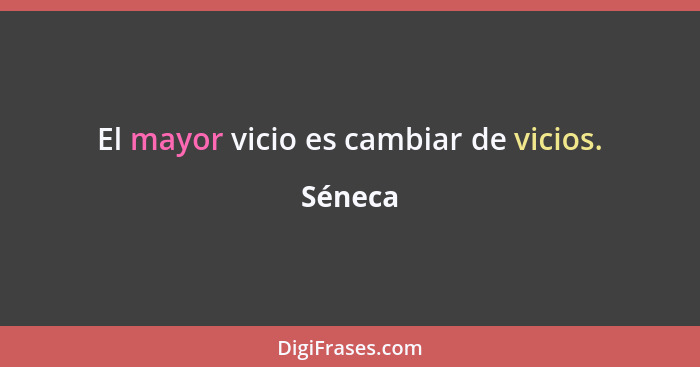 El mayor vicio es cambiar de vicios.

Séneca

DigiFrases.com